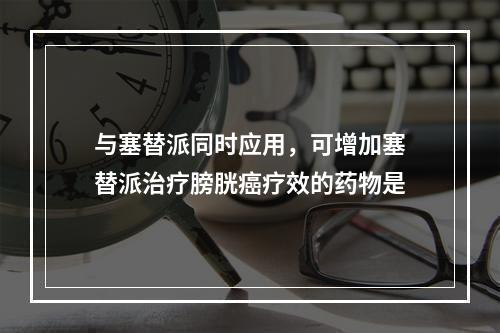 与塞替派同时应用，可增加塞替派治疗膀胱癌疗效的药物是